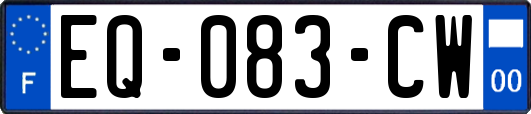 F
EQ-083-CW
00